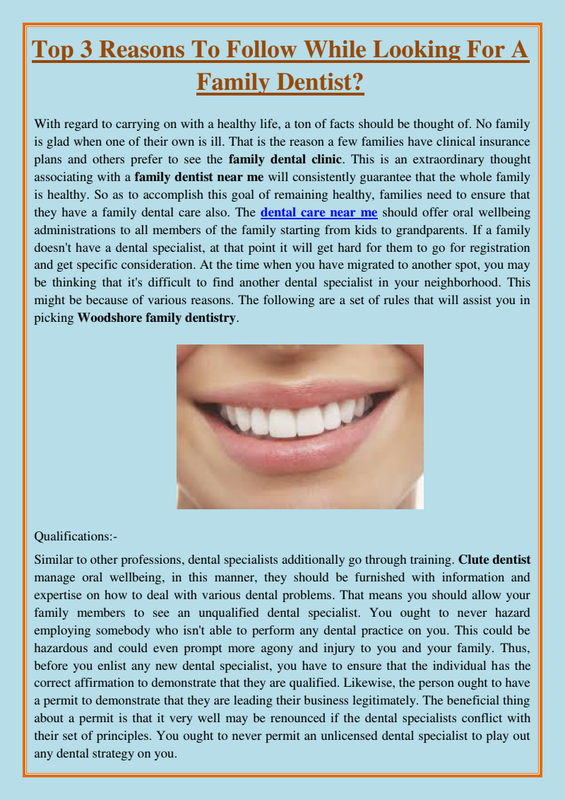 Top 3 Reasons To Follow While Looking For A Family Dentist?

With regard to carrying on with a healthy life, a ton of facts should be thought of. No family is glad when one of their own is ill. That is the reason a few families have clinical insurance plans and others prefer to see the family dental clinic. This is an extraordinary thought associating with a family dentist near me will consistently guarantee that the whole family is healthy. So as to accomplish this goal of remaining healthy, families need to ensure that they have a family dental care also. The dental care near me should offer oral wellbeing administrations to all members of the family starting from kids to grandparents. If a family doesn't have a dental specialist, at that point it will get hard for them to go for registration and get specific consideration. At the time when you have migrated to another spot, you may be thinking that it's difficult to find another dental specialist in your neighborhood. This might be because of various reasons. The following are a set of rules that will assist you in picking Woodshore family dentistry.

Qualifications:-

Similar to other professions, dental specialists additionally go through training. Clute dentist manage oral wellbeing, in this manner, they should be furnished with information and expertise on how to deal with various dental problems. That means you should allow your family members to see an unqualified dental specialist. You ought to never hazard employing somebody who isn't able to perform any dental practice on you. This could be hazardous and could even prompt more agony and injury to you and your family. Thus, before you enlist any new dental specialist, you have to ensure that the individual has the correct affirmation to demonstrate that they are qualified. Likewise, the person ought to have a permit to demonstrate that they are leading their business legitimately. The beneficial thing about a permit is that it very well may be renounced if the dental specialists conflict with their set of principles. You ought to never permit an unlicensed dental specialist to play out any dental strategy on you.